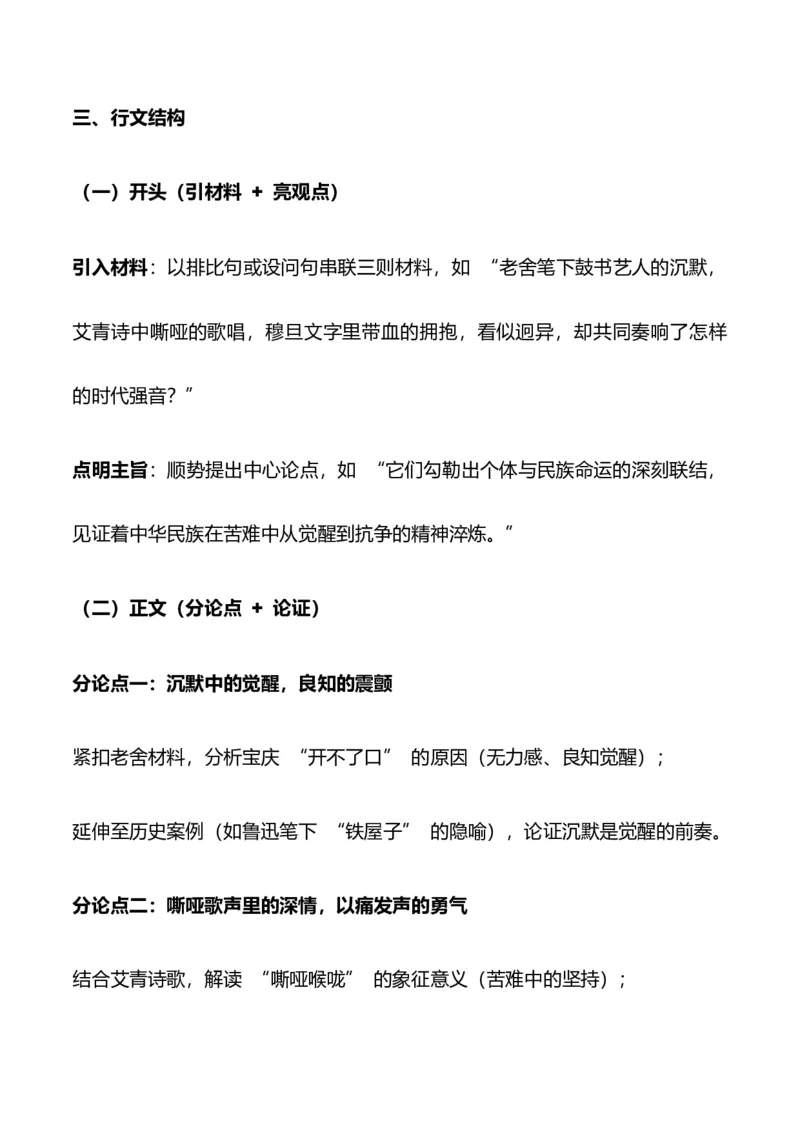 三、行文结构

（一）开头（引材料 + 亮观点）

引入材料：以排比句或设问句串联三则材料，如“老舍笔下鼓书艺人的沉默，艾青诗中嘶哑的歌唱，穆旦文字里带血的拥抱，看似迥异，却共同奏响了怎样的时代强音？”

点明主旨：顺势提出中心论点，如“它们勾勒出个体与民族命运的深刻联结，见证着中华民族在苦难中从觉醒到抗争的精神淬炼。”

（二）正文（分论点 + 论证）

分论点一：沉默中的觉醒，良知的震颤

紧扣老舍材料，分析宝庆“开不了口”的原因（无力感、良知觉醒）；

延伸至历史案例（如鲁迅笔下“铁屋子”的隐喻），论证沉默是觉醒的前奏。

分论点二：嘶哑歌声里的深情，以痛发声的勇气

结合艾青诗歌，解读“嘶哑喉咙”的象征意义（苦难中的坚持）；